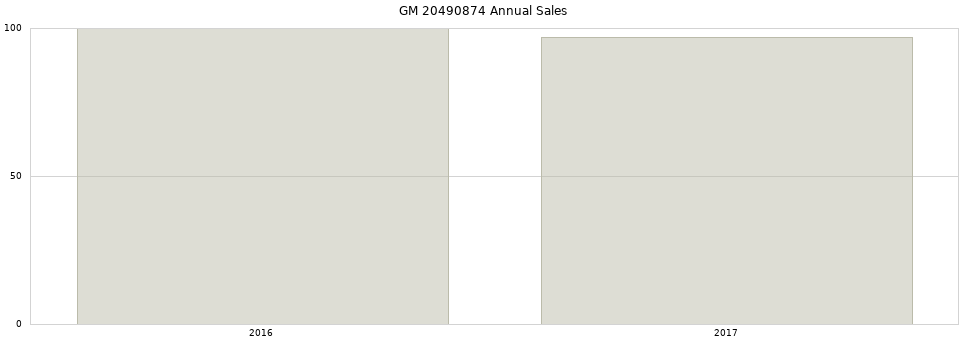 GM 20490874 Annual Sales

100

50

0

2016

2017